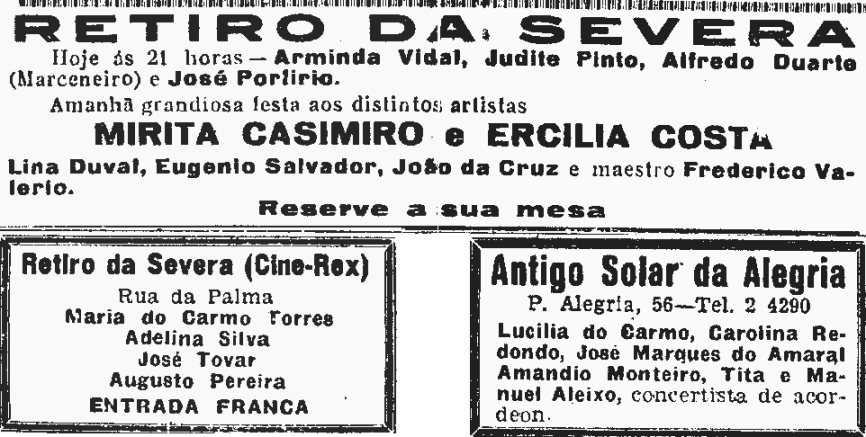 RETIRO DA SEVERA

Hoje ás 21 horas — Arminda Vidal, Judite Pinto, Alfredo Duarte (Marceneiro) e José Porfirio.

Amanhã grandiosa festa aos distintos artistas

MIRITA CASIMIRO e ERCILIA COSTA

Lina Duval, Eugenio Salvador, João da Cruz e maestro Frederico Valerio.

Reserve a sua mesa

Retiro da Severa (Cine-Rex)

Rua da Palma
Maria do Carmo Torres
Adelina Silva
José Tovar
Augusto Pereira
ENTRADA FRANCA

Antigo Solar da Alegria

P. Alegria, 56—Tel. 2 4290

Lucilia do Carmo, Carolina Redondo, José Marques do Amaral Amandio Monteiro, Tita e Manuel Aleixo, concertista de acordeon.